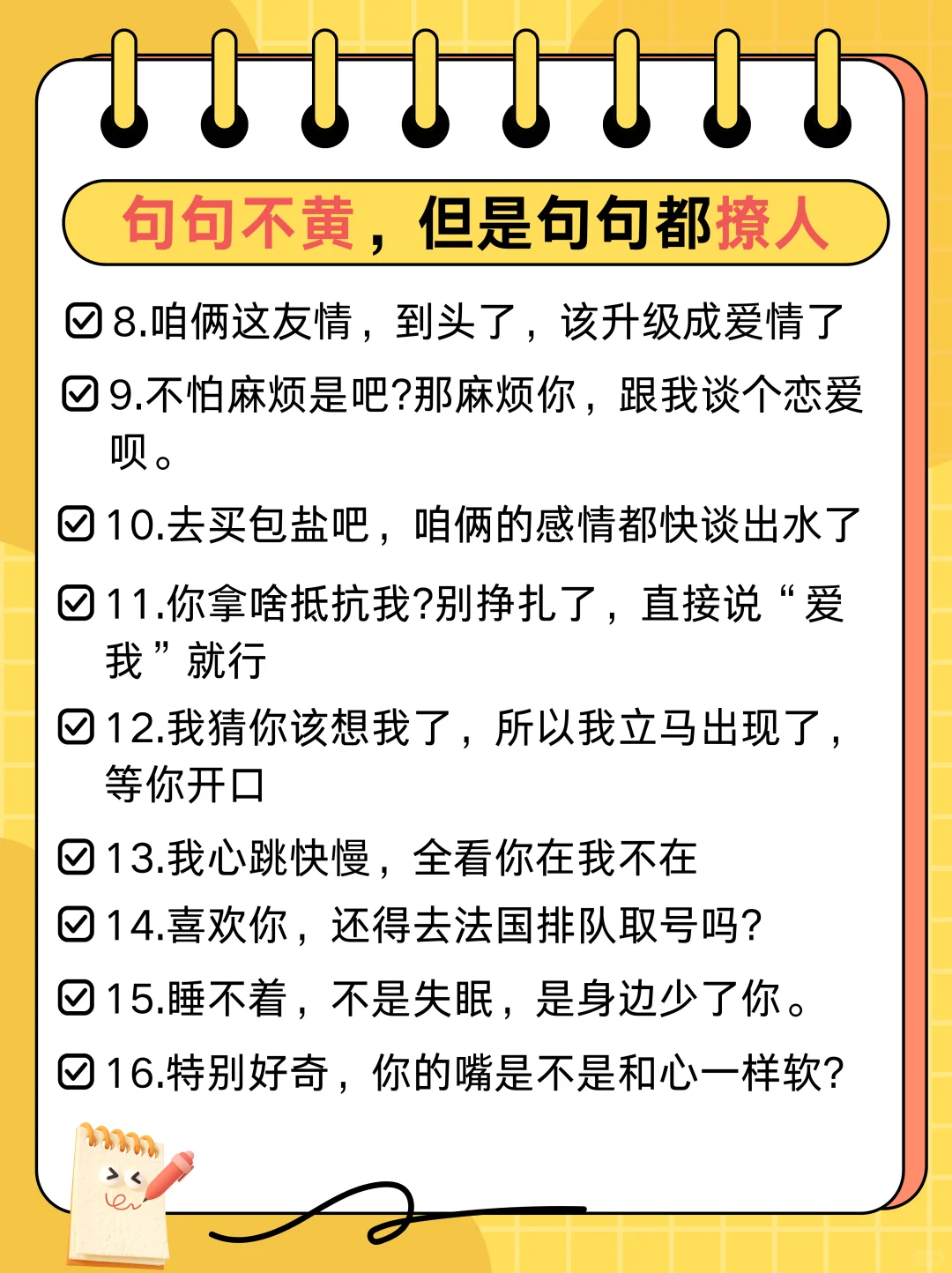 句句不黄，但是句句都撩人

☑ 8.咱俩这友情，到头了，该升级成爱情了

☑ 9.不怕麻烦是吧?那麻烦你，跟我谈个恋爱呗。

☑ 10.去买包盐吧，咱俩的感情都快谈出水了

☑ 11.你拿啥抵抗我?别挣扎了，直接说“爱我”就行

☑ 12.我猜你该想我了，所以我立马出现了，等你开口

☑ 13.我心跳快慢，全看你在我不在

☑ 14.喜欢你，还得去法国排队取号吗?

☑ 15.睡不着，不是失眠，是身边少了你。

☑ 16.特别好奇，你的嘴是不是和心一样软?